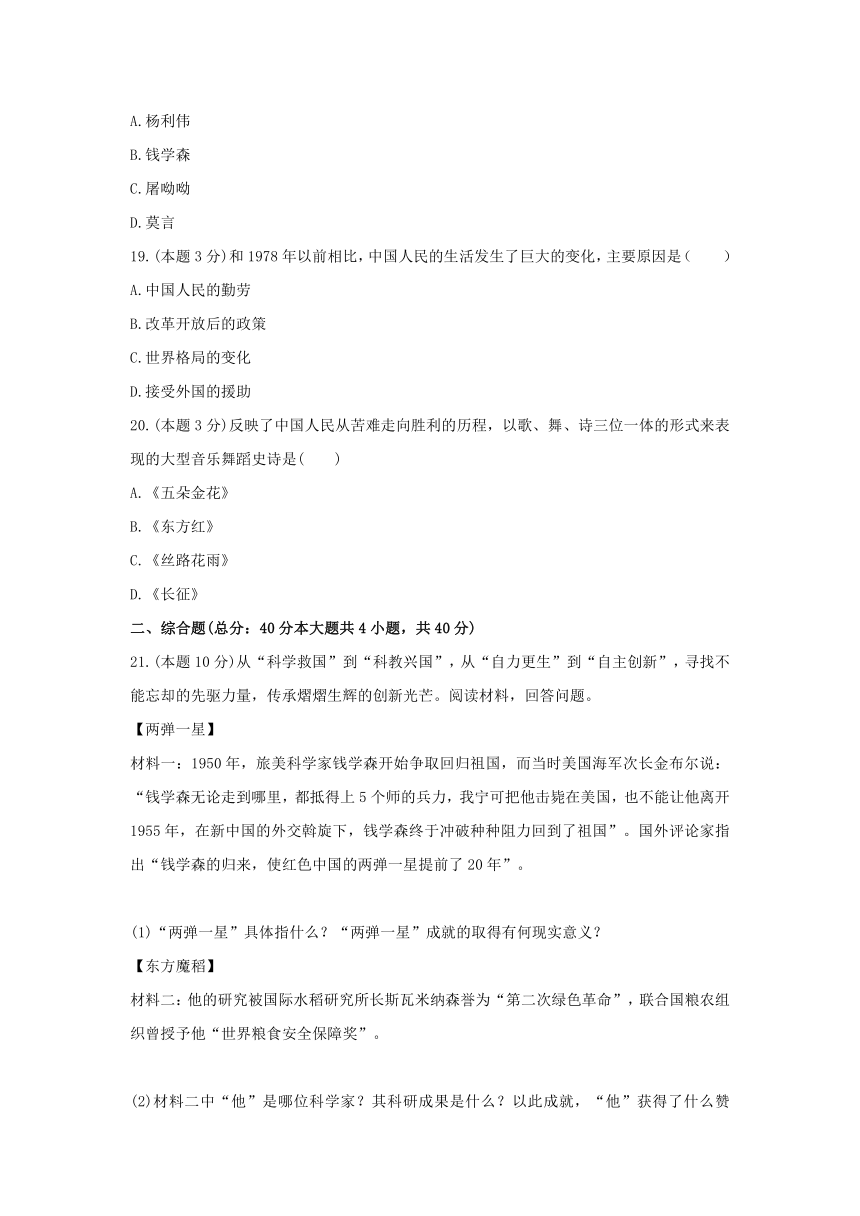 A.杨利伟

B.钱学森

C.屠呦呦

D.莫言

19.(本题 3 分)和 1978 年以前相比，中国人民的生活发生了巨大的变化，主要原因是(　　)

A.中国人民的勤劳

B.改革开放后的政策

C.世界格局的变化

D.接受外国的援助

20.(本题 3 分)反映了中国人民从苦难走向胜利的历程，以歌、舞、诗三位一体的形式来表现的大型音乐舞蹈史诗是(　　)

A.《五朵金花》

B.《东方红》

C.《丝路花雨》

D.《长征》

二、综合题(总分：40 分本大题共 4 小题，共 40 分)

21.(本题 10 分)从“科学救国”到“科教兴国”，从“自力更生”到“自主创新”，寻找不能忘却的先驱力量，传承熠熠生辉的创新光芒。阅读材料，回答问题。

【两弹一星】

材料一：1950 年，旅美科学家钱学森开始争取回归祖国，而当时美国海军次长金布尔说：“钱学森无论走到哪里，都抵得上 5 个师的兵力，我宁可把他击毙在美国，也不能让他离开 1955 年，在新中国的外交斡旋下，钱学森终于冲破种种阻力回到了祖国”。国外评论家指出“钱学森的归来，使红色中国的两弹一星提前了 20 年”。

(1)“两弹一星”具体指什么？“两弹一星”成就的取得有何现实意义？

【东方魔稻】

材料二：他的研究被国际水稻研究所长斯瓦米纳森誉为“第二次绿色革命”，联合国粮农组织曾授予他“世界粮食安全保障奖”。

(2)材料二中“他”是哪位科学家？其科研成果是什么？以此成就，“他”获得了什么赞